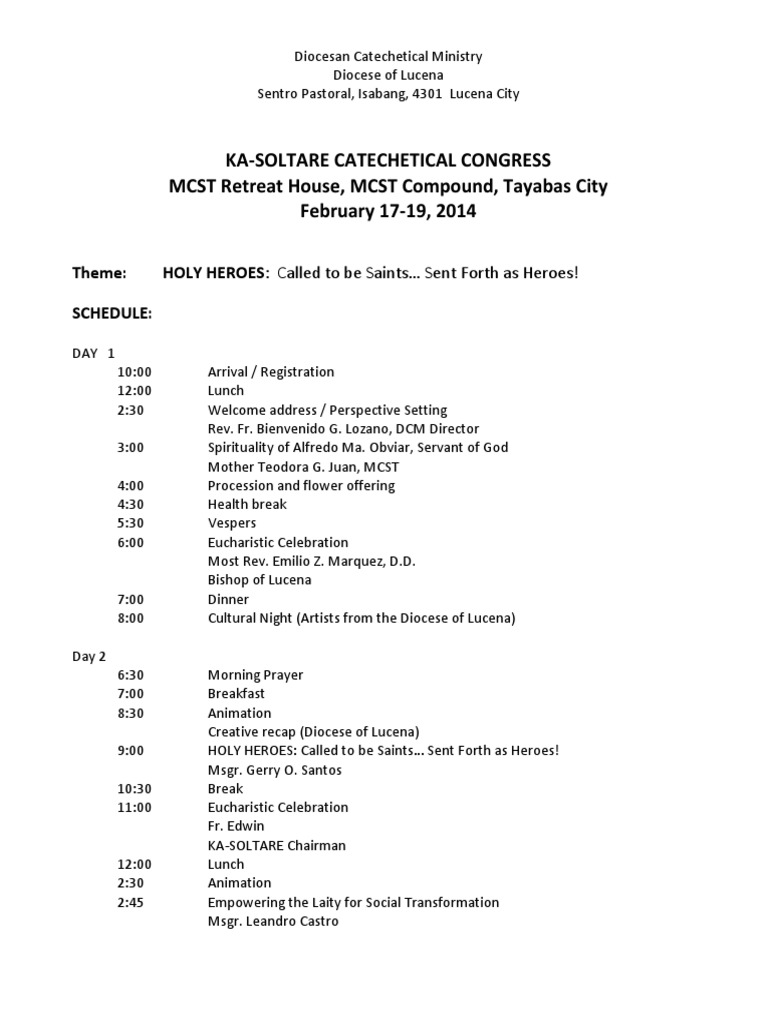 Diocesan Catechetical Ministry
Diocese of Lucena
Sentro Pastoral, Isabang, 4301 Lucena City

KA-SOLTARE CATECHETICAL CONGRESS
MCST Retreat House, MCST Compound, Tayabas City
February 17-19, 2014

Theme: HOLY HEROES: Called to be Saints… Sent Forth as Heroes!

SCHEDULE:

DAY 1
10:00 Arrival / Registration
12:00 Lunch
2:30 Welcome address / Perspective Setting
Rev. Fr. Bienvenido G. Lozano, DCM Director
3:00 Spirituality of Alfredo Ma. Obviar, Servant of God
Mother Teodora G. Juan, MCST
4:00 Procession and flower offering
4:30 Health break
5:30 Vespers
6:00 Eucharistic Celebration
Most Rev. Emilio Z. Marquez, D.D.
Bishop of Lucena
7:00 Dinner
8:00 Cultural Night (Artists from the Diocese of Lucena)

Day 2
6:30 Morning Prayer
7:00 Breakfast
8:30 Animation
Creative recap (Diocese of Lucena)
9:00 HOLY HEROES: Called to be Saints… Sent Forth as Heroes!
Msgr. Gerry O. Santos
10:30 Break
11:00 Eucharistic Celebration
Fr. Edwin
KA-SOLTARE Chairman
12:00 Lunch
2:30 Animation
2:45 Empowering the Laity for Social Transformation
Msgr. Leandro Castro